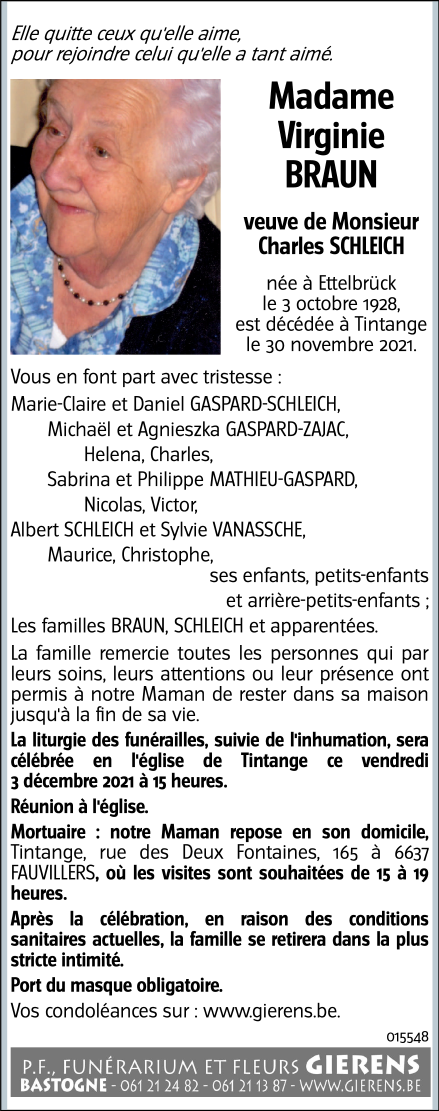 Elle quitte ceux qu'elle aime,
pour rejoindre celui qu'elle a tant aimé.

Madame
Virginie
BRAUN

veuve de Monsieur
Charles SCHLEICH

née à Ettelbrück
le 3 octobre 1928,
est décédée à Tintange
le 30 novembre 2021.

Vous en font part avec tristesse :

Marie-Claire et Daniel GASPARD-SCHLEICH,
Michaël et Agnieszka GASPARD-ZAJAC,
Helena, Charles,
Sabrina et Philippe MATHIEU-GASPARD,
Nicolas, Victor,
Albert SCHLEICH et Sylvie VANASSCHE,
Maurice, Christophe,
ses enfants, petits-enfants
et arrière-petits-enfants ;

Les familles BRAUN, SCHLEICH et apparentées.

La famille remercie toutes les personnes qui par leurs soins, leurs attentions ou leur présence ont permis à notre Maman de rester dans sa maison jusqu'à la fin de sa vie.

La liturgie des funérailles, suivie de l'inhumation, sera célébrée en l'église de Tintange ce vendredi 3 décembre 2021 à 15 heures.

Réunion à l'église.

Mortuaire : notre Maman repose en son domicile, Tintange, rue des Deux Fontaines, 165 à 6637 FAUVILLERS, où les visites sont souhaitées de 15 à 19 heures.

Après la célébration, en raison des conditions sanitaires actuelles, la famille se retirera dans la plus stricte intimité.

Port du masque obligatoire.

Vos condoléances sur : www.gierens.be.

015548

P.F., FUNÉRARIUM ET FLEURS GIERENS
BASTOGNE - 061 21 24 82 - 061 21 13 87 - WWW.GIERENS.BE